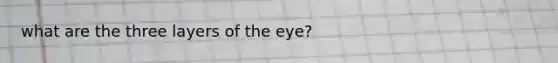 what are the three layers of the eye?